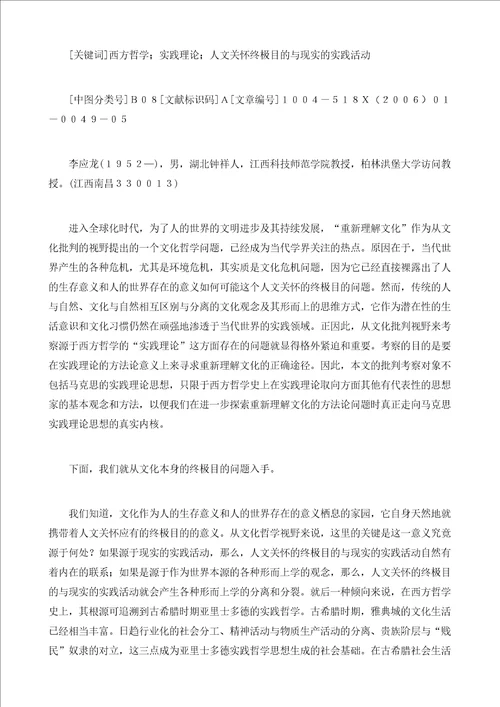 [关键词]西方哲学；实践理论；人文关怀终极目的与现实的实践活动

[中图分类号]Ｂ０８[文献标识码]Ａ[文章编号]１００４－５１８Ｘ（２００６）０１－００４９－０５

李应龙（１９５２—），男，湖北钟祥人，江西科技师范学院教授，柏林洪堡大学访问教授。（江西南昌３３００１３）

进入全球化时代，为了人的世界的文明进步及其持续发展，“重新理解文化”作为从文化批判的视野提出的一个文化哲学问题，已经成为当代学界关注的热点。原因在于，当代世界产生的各种危机，尤其是环境危机，其实质是文化危机问题，因为它已经直接裸露出了人的生存意义和人的世界存在的意义如何可能这个人文关怀的终极目的问题。然而，传统的人与自然、文化与自然相互区别与分离的文化观念及其形而上的思维方式，它作为潜在性的生活意识和文化习惯仍然在顽强地渗透于当代世界的实践领域。正因此，从文化批判视野来考察源于西方哲学的“实践理论”这方面存在的问题就显得格外紧迫和重要。考察的目的是要在实践理论的方法论意义上来寻求重新理解文化的正确途径。因此，本文的批判考察对象不包括马克思的实践理论思想，只限于西方哲学史上在实践理论取向方面其他有代表性的思想家的基本观念和方法，以便我们在进一步探索重新理解文化的方法论问题时真正走向马克思实践理论思想的真实内核。

下面，我们就从文化本身的终极目的问题入手。

我们知道，文化作为人的生存意义和人的世界存在的意义栖息的家园，它自身天然地就携带着人文关怀应有的终极目的的意义。从文化哲学视野来说，这里的关键是这一意义究竟源于何处？如果源于现实的实践活动，那么，人文关怀的终极目的与现实的实践活动自然有着内在的联系；如果是源于作为世界本源的各种形而上学的观念，那么，人文关怀的终极目的与现实的实践活动就会产生各种形而上学的分离和分裂。就后一种倾向来说，在西方哲学史上，其根源可追溯到古希腊时期亚里士多德的实践哲学。古希腊时期，雅典城的文化生活已经相当丰富。日趋行业化的社会分工、精神活动与物质生产活动的分离、贵族阶层与“贱民”奴隶的对立，这三点成为亚里士多德实践哲学思想生成的社会基础。在古希腊社会生活